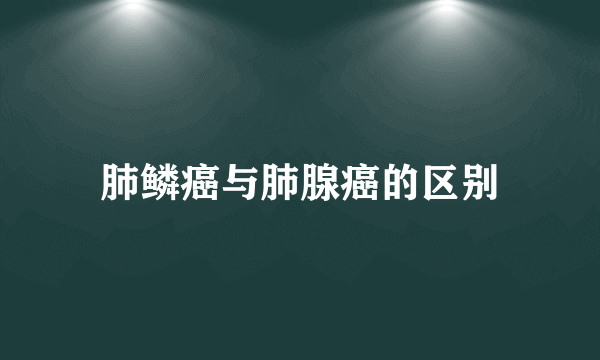 肺鳞癌与肺腺癌的区别